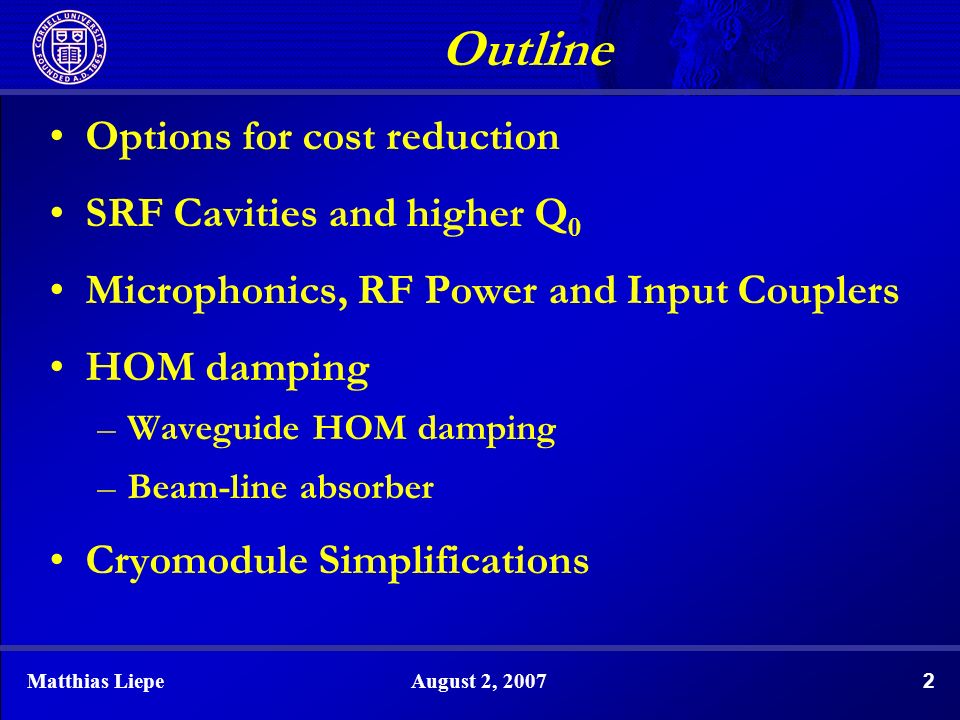 CORNELL UNIVERSITY FOUNDED A.D. 1865

Outline

• Options for cost reduction
• SRF Cavities and higher $Q_0$
• Microphonics, RF Power and Input Couplers
• HOM damping
– Waveguide HOM damping
– Beam-line absorber
• Cryomodule Simplifications

Matthias Liepe August 2, 2007 2